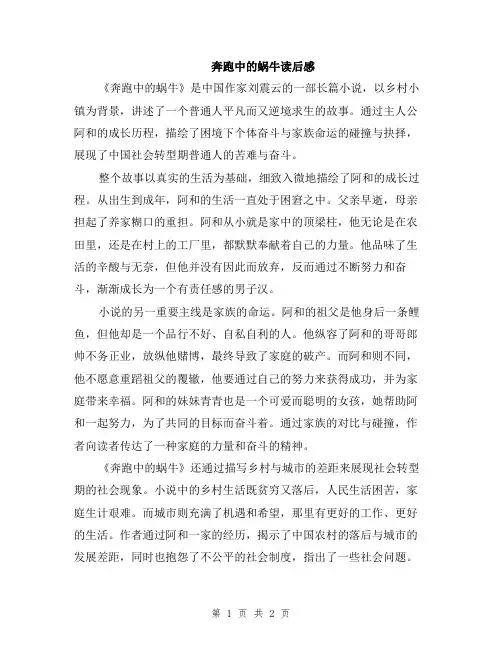 奔跑中的蜗牛读后感

《奔跑中的蜗牛》是中国作家刘震云的一部长篇小说，以乡村小镇为背景，讲述了一个普通人平凡而又逆境求生的故事。通过主人公阿和的成长历程，描绘了困境下个体奋斗与家族命运的碰撞与抉择，展现了中国社会转型期普通人的苦难与奋斗。

整个故事以真实的生活为基础，细致入微地描绘了阿和的成长过程。从出生到成年，阿和的生活一直处于困窘之中。父亲早逝，母亲担起了养家糊口的重担。阿和从小就是家中的顶梁柱，他无论是在农田里，还是在村上的工厂里，都默默奉献着自己的力量。他品味了生活的辛酸与无奈，但他并没有因此而放弃，反而通过不断努力和奋斗，渐渐成长为一个有责任感的男子汉。

小说的另一重要主线是家族的命运。阿和的祖父是他身后一条鲤鱼，但他却是一个品行不好、自私自利的人。他纵容了阿和的哥哥郎帅不务正业，放纵他赌博，最终导致了家庭的破产。而阿和则不同，他不愿意重蹈祖父的覆辙，他要通过自己的努力来获得成功，并为家庭带来幸福。阿和的妹妹青青也是一个可爱而聪明的女孩，她帮助阿和一起努力，为了共同的目标而奋斗着。通过家族的对比与碰撞，作者向读者传达了一种家庭的力量和奋斗的精神。

《奔跑中的蜗牛》还通过描写乡村与城市的差距来展现社会转型期的社会现象。小说中的乡村生活既贫穷又落后，人民生活困苦，家庭生计艰难。而城市则充满了机遇和希望，那里有更好的工作、更好的生活。作者通过阿和一家的经历，揭示了中国农村的落后与城市的发展差距，同时也抱怨了不公平的社会制度，指出了一些社会问题。

第 1 页 共 2 页